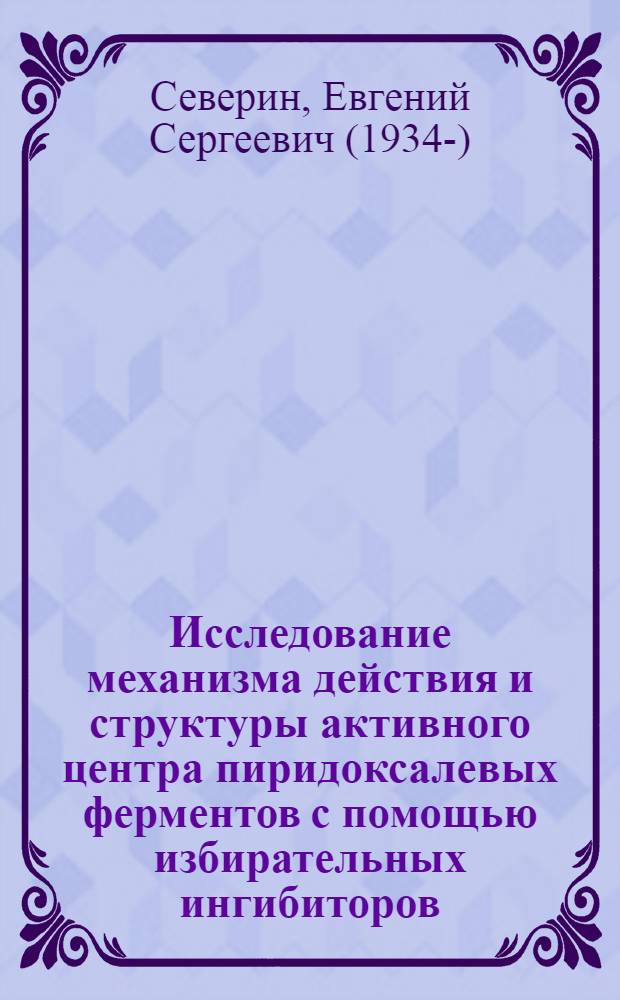 Северин, Евгений Сергеевич (1934-)

Исследование механизма действия и структуры активного центра пиридоксалевых ферментов с помощью избирательных ингибиторов